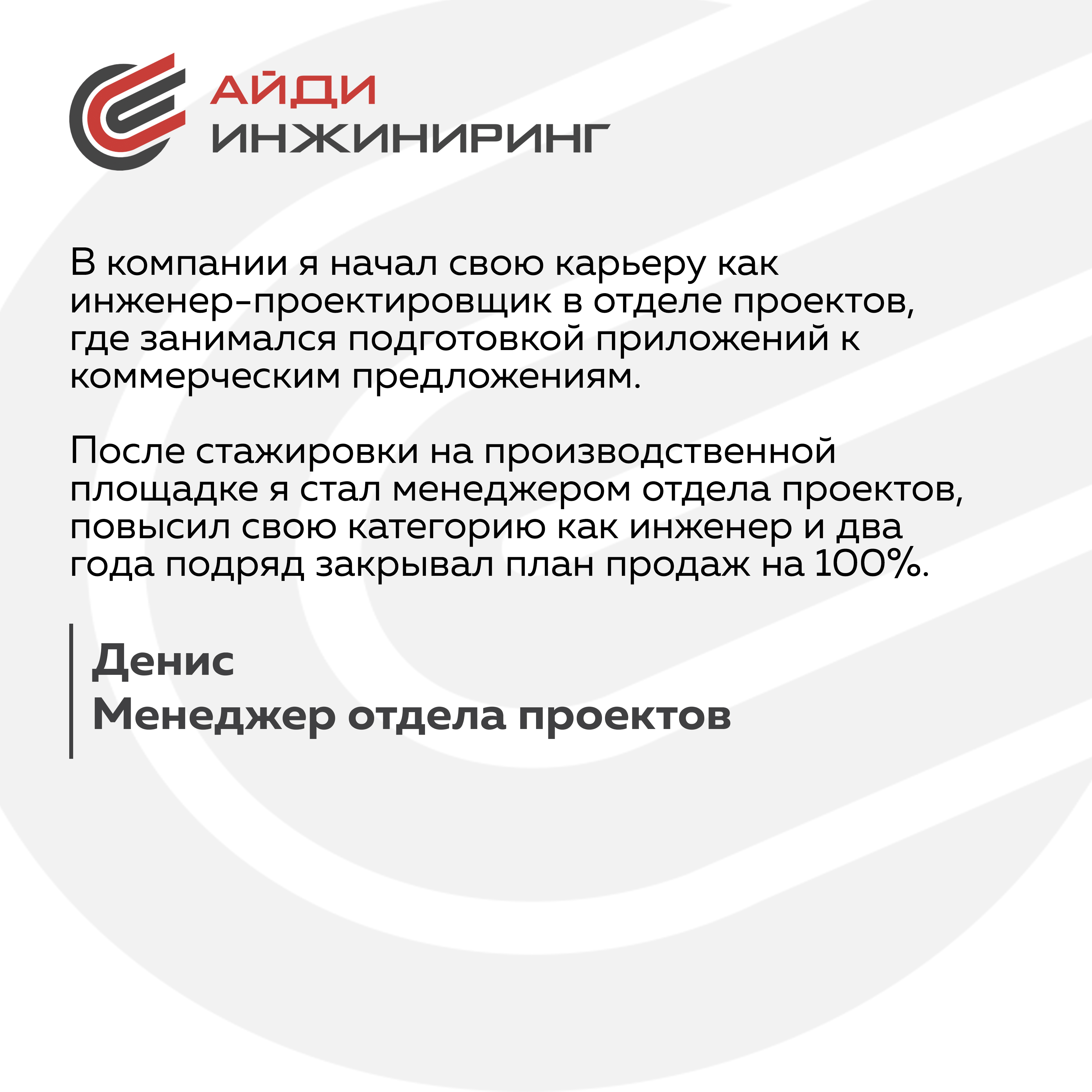 АЙДИ
ИНЖИНИРИНГ

В компании я начал свою карьеру как инженер-проектировщик в отделе проектов, где занимался подготовкой приложений к коммерческим предложениям.

После стажировки на производственной площадке я стал менеджером отдела проектов, повысил свою категорию как инженер и два года подряд закрывал план продаж на 100%.

Денис
Менеджер отдела проектов